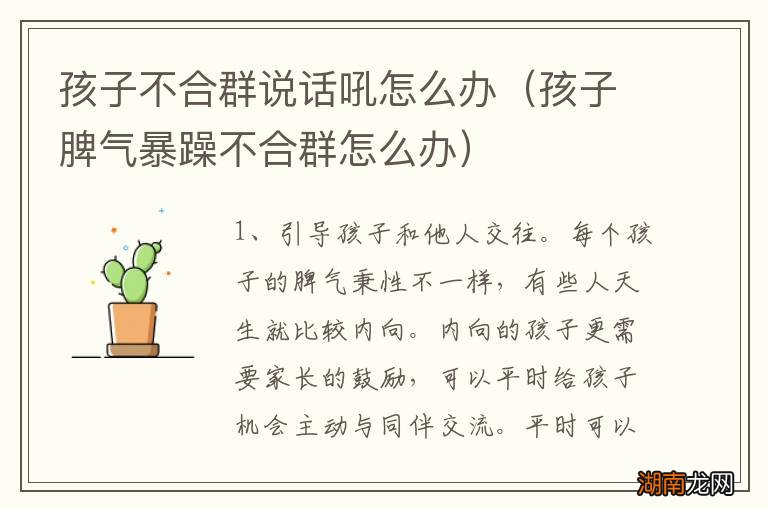 孩子不合群说话吼怎么办（孩子脾气暴躁不合群怎么办）

1、引导孩子和他人交往。每个孩子的脾气秉性不一样，有些人天生就比较内向。内向的孩子更需要家长的鼓励，可以平时给孩子机会主动与同伴交流。平时可以

湖南龙网